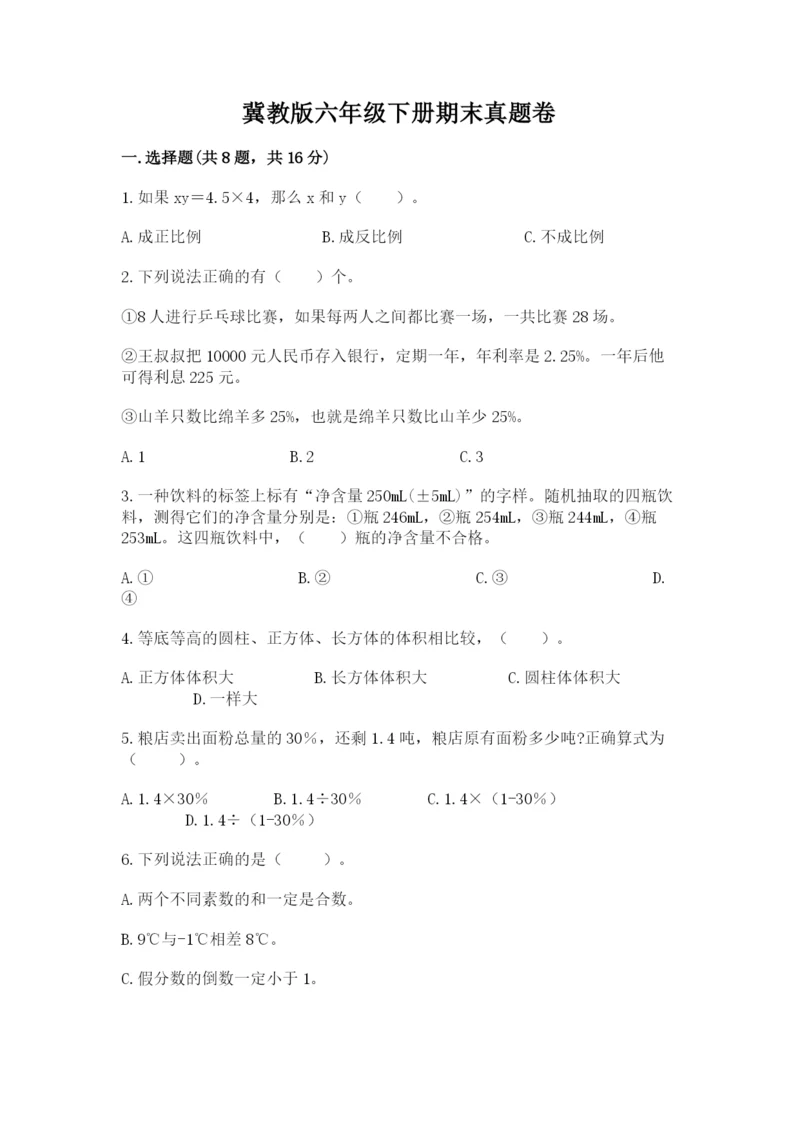 冀教版六年级下册期末真题卷

一.选择题(共8题，共16分)

1.如果 xy＝4.5×4，那么 x 和 y（　　）。

A.成正比例　　B.成反比例　　C.不成比例

2.下列说法正确的有（　　）个。

①8人进行乒乓球比赛，如果每两人之间都比赛一场，一共比赛28场。

②王叔叔把10000元人民币存入银行，定期一年，年利率是2.25%。一年后他可得利息225元。

③山羊只数比绵羊多25%，也就是绵羊只数比山羊少25%。

A.1　　B.2　　C.3

3.一种饮料的标签上标有“净含量250mL(±5mL)”的字样。随机抽取的四瓶饮料，测得它们的净含量分别是：①瓶246mL，②瓶254mL，③瓶244mL，④瓶253mL。这四瓶饮料中，（　　）瓶的净含量不合格。

A.①　　B.②　　C.③　　D.④

4.等底等高的圆柱、正方体、长方体的体积相比较，（　　）。

A.正方体体积大　　B.长方体体积大　　C.圆柱体体积大　　D.一样大

5.粮店卖出面粉总量的30%，还剩1.4吨，粮店原有面粉多少吨?正确算式为（　　）。

A.1.4×30%　　B.1.4÷30%　　C.1.4×（1-30%）　　D.1.4÷（1-30%）

6.下列说法正确的是（　　）。

A.两个不同素数的和一定是合数。

B.9℃与-1℃相差8℃。

C.假分数的倒数一定小于1。